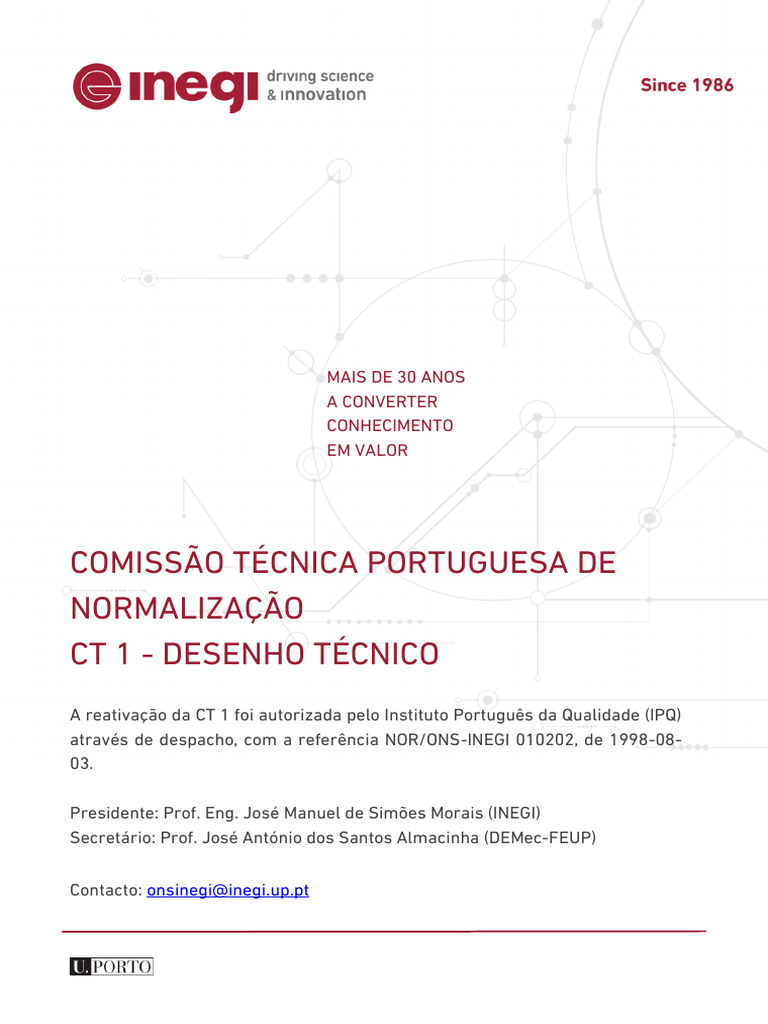 inegi driving science & innovation

Since 1986

MAIS DE 30 ANOS
A CONVERTER
CONHECIMENTO
EM VALOR

COMISSÃO TÉCNICA PORTUGUESA DE NORMALIZAÇÃO
CT 1 - DESENHO TÉCNICO

A reativação da CT 1 foi autorizada pelo Instituto Português da Qualidade (IPQ) através de despacho, com a referência NOR/ONS-INEGI 010202, de 1998-08-03.

Presidente: Prof. Eng. José Manuel de Simões Morais (INEGI)
Secretário: Prof. José António dos Santos Almacinha (DEMec-FEUP)

Contacto: onsinegi@inegi.up.pt

U.PORTO